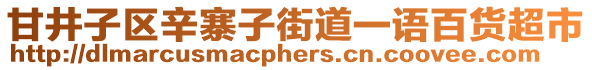 甘井子区辛寨子街道一语百货超市
http://dlmarcusmacphers.cn.coovee.com